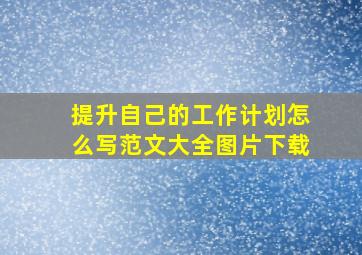 提升自己的工作计划怎么写范文大全图片下载